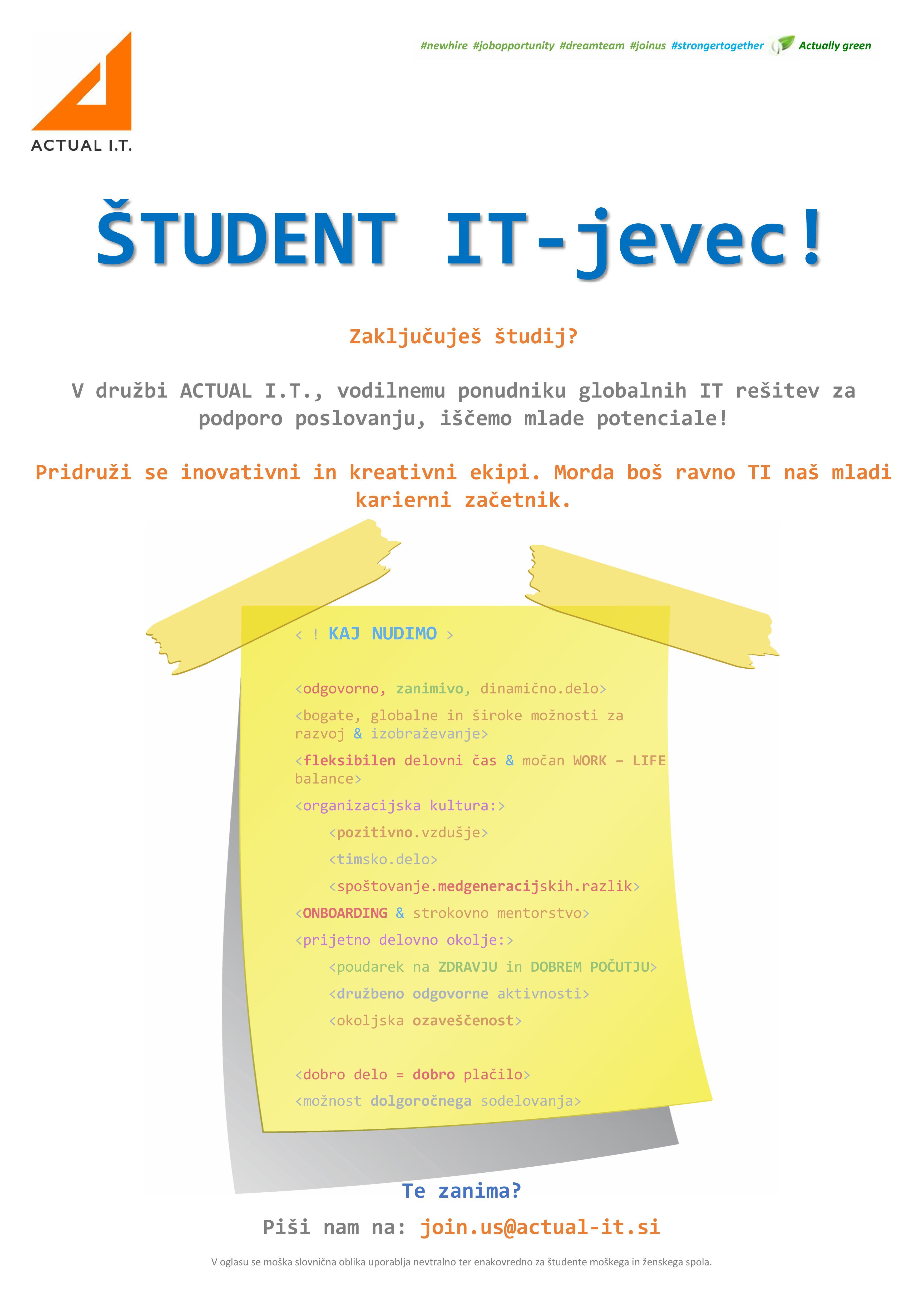 ACTUAL I.T.

#newhire #jobopportunity #dreamteam #joinus #strongertogether Actually green

ŠTUDENT IT-jevec!

Zaključuješ študij?

V družbi ACTUAL I.T., vodilnemu ponudniku globalnih IT rešitev za podporo poslovanju, iščemo mlade potenciale!

Pridruži se inovativni in kreativni ekipi. Morda boš ravno TI naš mladi karierni začetnik.

< ! KAJ NUDIMO >

<odgovorno, zanimivo, dinamično.delo>

<bogate, globalne in široke možnosti za razvoj & izobraževanje>

<fleksibilen delovni čas & močan WORK – LIFE balance>

<organizacijska kultura:>

<pozitivno.vzdušje>

<timsko.delo>

<spoštovanje.medgeneracijskih.razlik>

<ONBOARDING & strokovno mentorstvo>

<prijetno delovno okolje:>

<poudarek na ZDRAVJU in DOBREM POČUTJU>

<družbeno odgovorne aktivnosti>

<okoljska ozaveščenost>

<dobro delo = dobro plačilo>

<možnost dolgoročnega sodelovanja>

Te zanima?

Piši nam na: join.us@actual-it.si

V oglasu se moška slovnična oblika uporablja nevtralno ter enakovredno za študente moškega in ženskega spola.